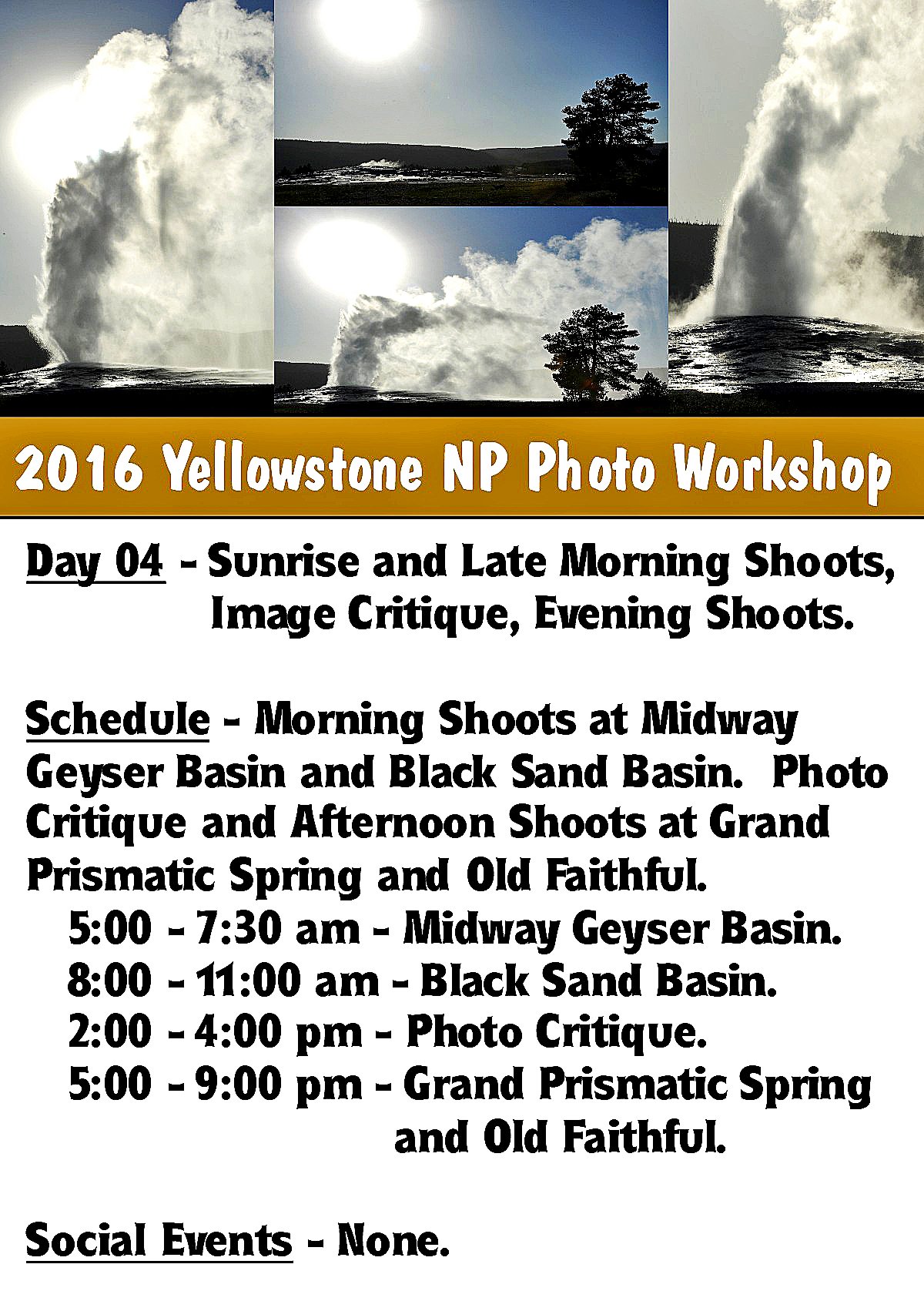 2016 Yellowstone NP Photo Workshop

Day 04 - Sunrise and Late Morning Shoots, Image Critique, Evening Shoots.

Schedule - Morning Shoots at Midway Geyser Basin and Black Sand Basin. Photo Critique and Afternoon Shoots at Grand Prismatic Spring and Old Faithful.

5:00 - 7:30 am - Midway Geyser Basin.
8:00 - 11:00 am - Black Sand Basin.
2:00 - 4:00 pm - Photo Critique.
5:00 - 9:00 pm - Grand Prismatic Spring and Old Faithful.

Social Events - None.